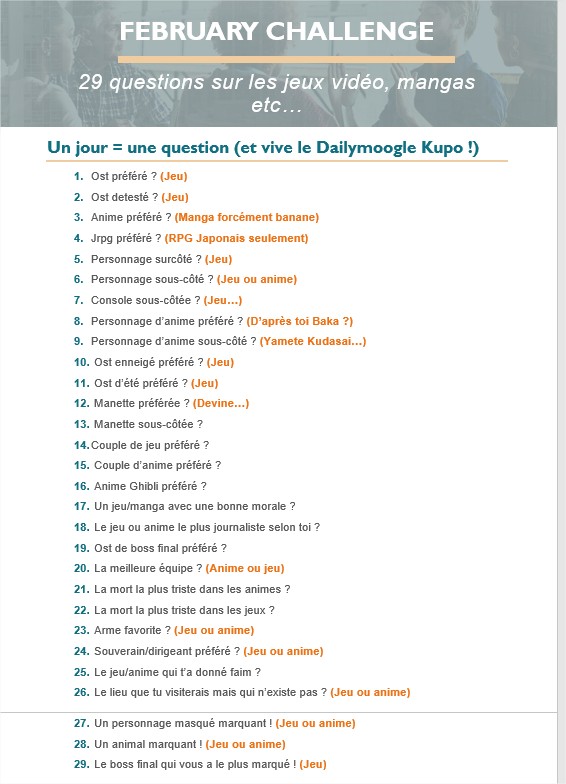 FEBRUARY CHALLENGE

29 questions sur les jeux vidéo, mangas etc…

Un jour = une question (et vive le Dailymoogle Kupo !)

1. Ost préféré ? (Jeu)
2. Ost detesté ? (Jeu)
3. Anime préféré ? (Manga forcément banane)
4. Jrpg préféré ? (RPG Japonais seulement)
5. Personnage surcôté ? (Jeu)
6. Personnage sous-côté ? (Jeu ou anime)
7. Console sous-côtée ? (Jeu…)
8. Personnage d'anime préféré ? (D'après toi Baka ?)
9. Personnage d'anime sous-côté ? (Yamete Kudasai…)
10. Ost enneigé préféré ? (Jeu)
11. Ost d'été préféré ? (Jeu)
12. Manette préférée ? (Devine…)
13. Manette sous-côtée ?
14. Couple de jeu préféré ?
15. Couple d'anime préféré ?
16. Anime Ghibli préféré ?
17. Un jeu/manga avec une bonne morale ?
18. Le jeu ou anime le plus journaliste selon toi ?
19. Ost de boss final préféré ?
20. La meilleure équipe ? (Anime ou jeu)
21. La mort la plus triste dans les animes ?
22. La mort la plus triste dans les jeux ?
23. Arme favorite ? (Jeu ou anime)
24. Souverain/dirigeant préféré ? (Jeu ou anime)
25. Le jeu/anime qui t'a donné faim ?
26. Le lieu que tu visiterais mais qui n'existe pas ? (Jeu ou anime)

27. Un personnage masqué marquant ! (Jeu ou anime)
28. Un animal marquant ! (Jeu ou anime)
29. Le boss final qui vous a le plus marqué ! (Jeu)